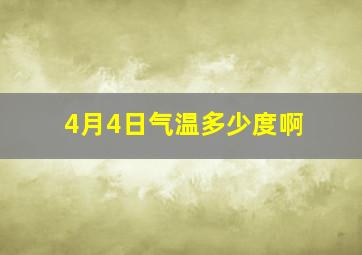 4月4日气温多少度啊